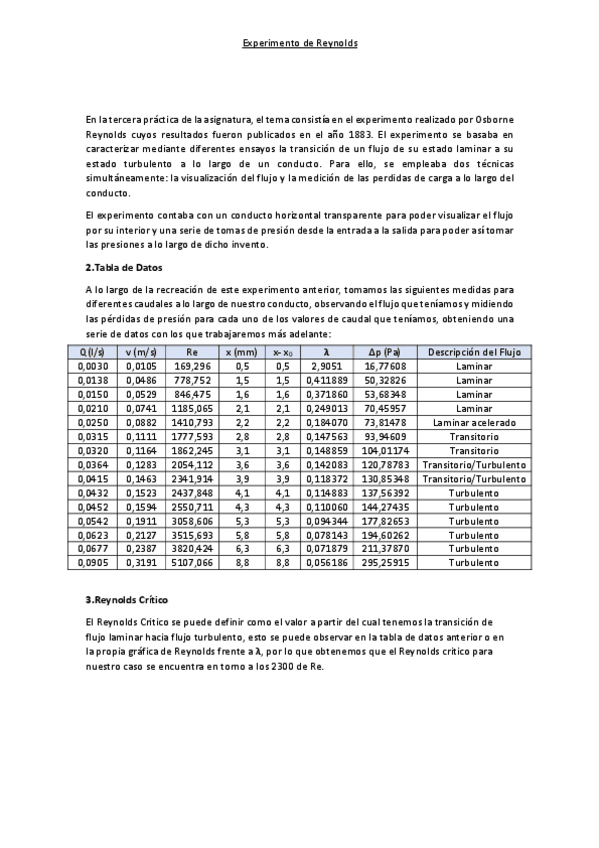 Experimento de Reynolds

En la tercera práctica de la asignatura, el tema consistía en el experimento realizado por Osborne Reynolds cuyos resultados fueron publicados en el año 1883. El experimento se basaba en caracterizar mediante diferentes ensayos la transición de un flujo de su estado laminar a su estado turbulento a lo largo de un conducto. Para ello, se empleaba dos técnicas simultáneamente: la visualización del flujo y la medición de las perdidas de carga a lo largo del conducto.

El experimento contaba con un conducto horizontal transparente para poder visualizar el flujo por su interior y una serie de tomas de presión desde la entrada a la salida para poder así tomar las presiones a lo largo de dicho invento.

2.Tabla de Datos

A lo largo de la recreación de este experimento anterior, tomamos las siguientes medidas para diferentes caudales a lo largo de nuestro conducto, observando el flujo que teníamos y midiendo las pérdidas de presión para cada uno de los valores de caudal que teníamos, obteniendo una serie de datos con los que trabajaremos más adelante:

| Q (l/s) | v (m/s) | Re | x (mm) | x- $x_0$ | λ | Δp (Pa) | Descripción del Flujo |
|---|---|---|---|---|---|---|---|
| 0,0030 | 0,0105 | 169,296 | 0,5 | 0,5 | 2,9051 | 16,77608 | Laminar |
| 0,0138 | 0,0486 | 778,752 | 1,5 | 1,5 | 0,411889 | 50,32826 | Laminar |
| 0,0150 | 0,0529 | 846,475 | 1,6 | 1,6 | 0,371860 | 53,68348 | Laminar |
| 0,0210 | 0,0741 | 1185,065 | 2,1 | 2,1 | 0,249013 | 70,45957 | Laminar |
| 0,0250 | 0,0882 | 1410,793 | 2,2 | 2,2 | 0,184070 | 73,81478 | Laminar acelerado |
| 0,0315 | 0,1111 | 1777,593 | 2,8 | 2,8 | 0,147563 | 93,94609 | Transitorio |
| 0,0320 | 0,1164 | 1862,245 | 3,1 | 3,1 | 0,148859 | 104,01174 | Transitorio |
| 0,0364 | 0,1283 | 2054,112 | 3,6 | 3,6 | 0,142083 | 120,78783 | Transitorio/Turbulento |
| 0,0415 | 0,1463 | 2341,914 | 3,9 | 3,9 | 0,118372 | 130,85348 | Transitorio/Turbulento |
| 0,0432 | 0,1523 | 2437,848 | 4,1 | 4,1 | 0,114883 | 137,56392 | Turbulento |
| 0,0452 | 0,1594 | 2550,711 | 4,3 | 4,3 | 0,110060 | 144,27435 | Turbulento |
| 0,0542 | 0,1911 | 3058,606 | 5,3 | 5,3 | 0,094344 | 177,82653 | Turbulento |
| 0,0623 | 0,2127 | 3515,693 | 5,8 | 5,8 | 0,078143 | 194,60262 | Turbulento |
| 0,0677 | 0,2387 | 3820,424 | 6,3 | 6,3 | 0,071879 | 211,37870 | Turbulento |
| 0,0905 | 0,3191 | 5107,066 | 8,8 | 8,8 | 0,056186 | 295,25915 | Turbulento |

3.Reynolds Crítico

El Reynolds Crítico se puede definir como el valor a partir del cual tenemos la transición de flujo laminar hacia flujo turbulento, esto se puede observar en la tabla de datos anterior o en la propia gráfica de Reynolds frente a λ, por lo que obtenemos que el Reynolds crítico para nuestro caso se encuentra en torno a los 2300 de Re.